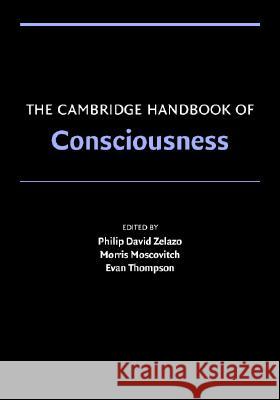 THE CAMBRIDGE HANDBOOK OF
Consciousness

EDITED BY
Philip David Zelazo
Morris Moscovitch
Evan Thompson

Kraina Książek